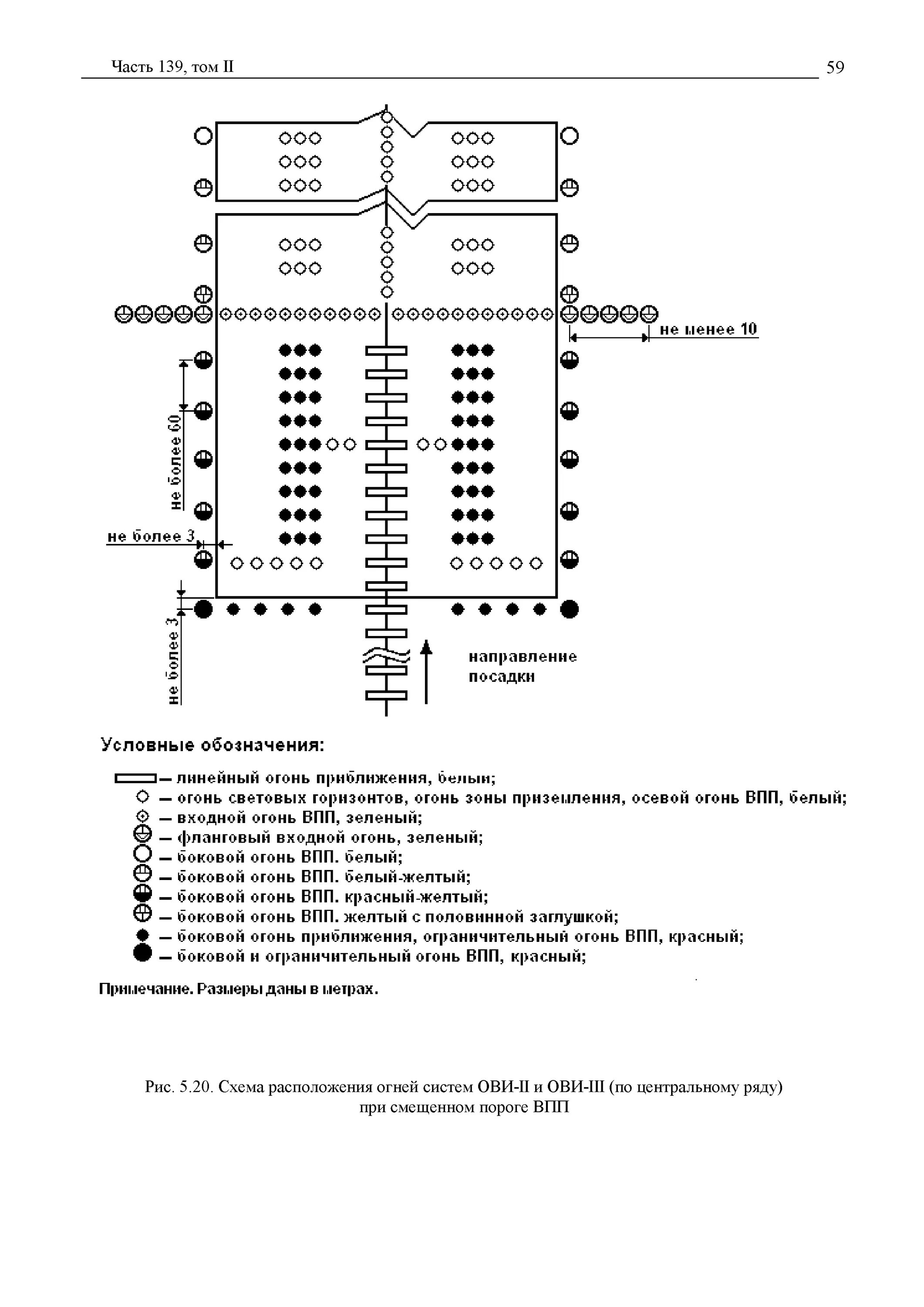 Часть 139, том II

59

не менее 10

не более 60

не более 3

не более 3

направление посадки

Условные обозначения:

— линейный огонь приближения, белый;
— огонь световых горизонтов, огонь зоны приземления, осевой огонь ВПП, белый;
— входной огонь ВПП, зеленый;
— фланговый входной огонь, зеленый;
— боковой огонь ВПП. белый;
— боковой огонь ВПП. белый-желтый;
— боковой огонь ВПП. красный-желтый;
— боковой огонь ВПП. желтый с половинной заглушкой;
— боковой огонь приближения, ограничительный огонь ВПП, красный;
— боковой и ограничительный огонь ВПП, красный;

Примечание. Размеры даны в метрах.

Рис. 5.20. Схема расположения огней систем ОВИ-II и ОВИ-III (по центральному ряду) при смещенном пороге ВПП